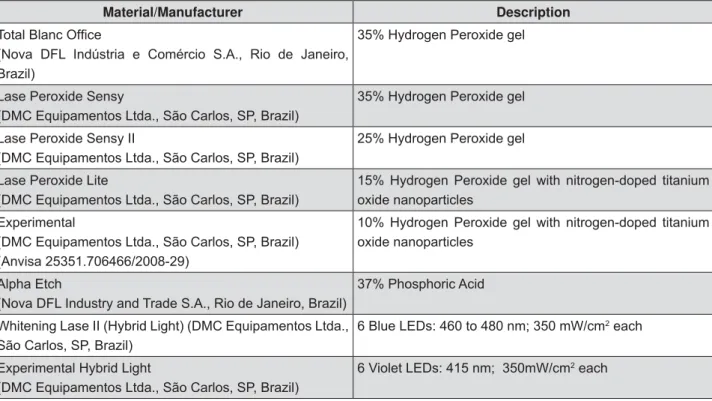 | Material/Manufacturer | Description |
|---|---|
| Total Blanc Office (Nova DFL Indústria e Comércio S.A., Rio de Janeiro, Brazil) | 35% Hydrogen Peroxide gel |
| Lase Peroxide Sensy (DMC Equipamentos Ltda., São Carlos, SP, Brazil) | 35% Hydrogen Peroxide gel |
| Lase Peroxide Sensy II (DMC Equipamentos Ltda., São Carlos, SP, Brazil) | 25% Hydrogen Peroxide gel |
| Lase Peroxide Lite (DMC Equipamentos Ltda., São Carlos, SP, Brazil) | 15% Hydrogen Peroxide gel with nitrogen-doped titanium oxide nanoparticles |
| Experimental (DMC Equipamentos Ltda., São Carlos, SP, Brazil) (Anvisa 25351.706466/2008-29) | 10% Hydrogen Peroxide gel with nitrogen-doped titanium oxide nanoparticles |
| Alpha Etch (Nova DFL Industry and Trade S.A., Rio de Janeiro, Brazil) | 37% Phosphoric Acid |
| Whitening Lase II (Hybrid Light) (DMC Equipamentos Ltda., São Carlos, SP, Brazil) | 6 Blue LEDs: 460 to 480 nm; 350 mW/cm$^2$ each |
| Experimental Hybrid Light (DMC Equipamentos Ltda., São Carlos, SP, Brazil) | 6 Violet LEDs: 415 nm; 350mW/cm$^2$ each |